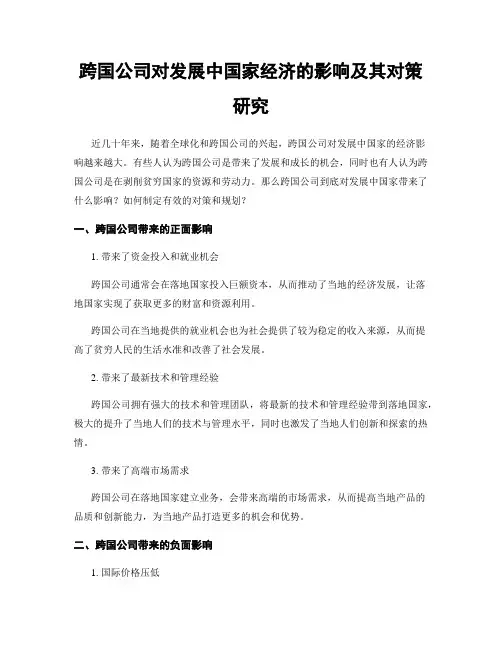 跨国公司对发展中国家经济的影响及其对策研究

近几十年来，随着全球化和跨国公司的兴起，跨国公司对发展中国家的经济影响越来越大。有些人认为跨国公司是带来了发展和成长的机会，同时也有人认为跨国公司是在剥削贫穷国家的资源和劳动力。那么跨国公司到底对发展中国家带来了什么影响？如何制定有效的对策和规划？

一、跨国公司带来的正面影响

1. 带来了资金投入和就业机会

跨国公司通常会在落地国家投入巨额资本，从而推动了当地的经济发展，让落地国家实现了获取更多的财富和资源利用。

跨国公司在当地提供的就业机会也为社会提供了较为稳定的收入来源，从而提高了贫穷人民的生活水准和改善了社会发展。

2. 带来了最新技术和管理经验

跨国公司拥有强大的技术和管理团队，将最新的技术和管理经验带到落地国家，极大的提升了当地人们的技术与管理水平，同时也激发了当地人们创新和探索的热情。

3. 带来了高端市场需求

跨国公司在落地国家建立业务，会带来高端的市场需求，从而提高当地产品的品质和创新能力，为当地产品打造更多的机会和优势。

二、跨国公司带来的负面影响

1. 国际价格压低